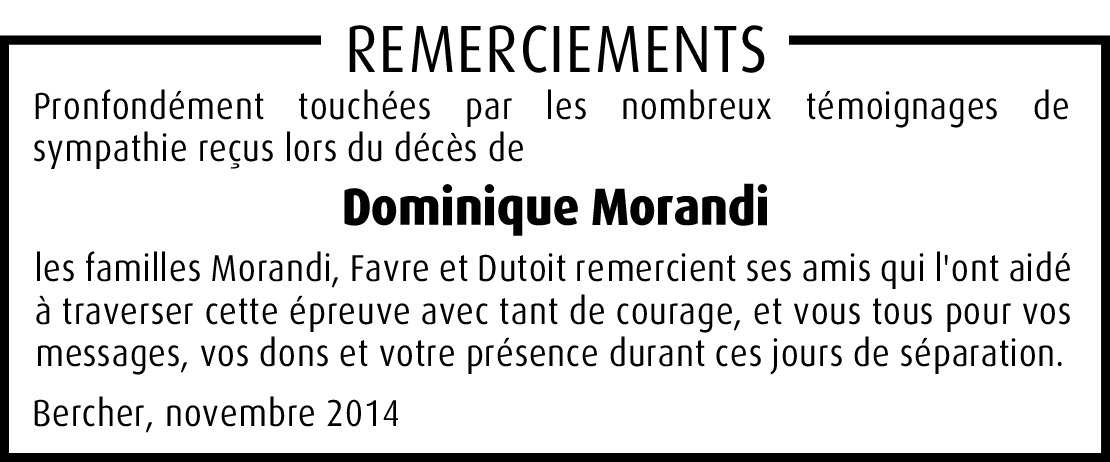 REMERCIEMENTS

Pronfondément touchées par les nombreux témoignages de sympathie reçus lors du décès de

Dominique Morandi

les familles Morandi, Favre et Dutoit remercient ses amis qui l'ont aidé à traverser cette épreuve avec tant de courage, et vous tous pour vos messages, vos dons et votre présence durant ces jours de séparation.

Bercher, novembre 2014